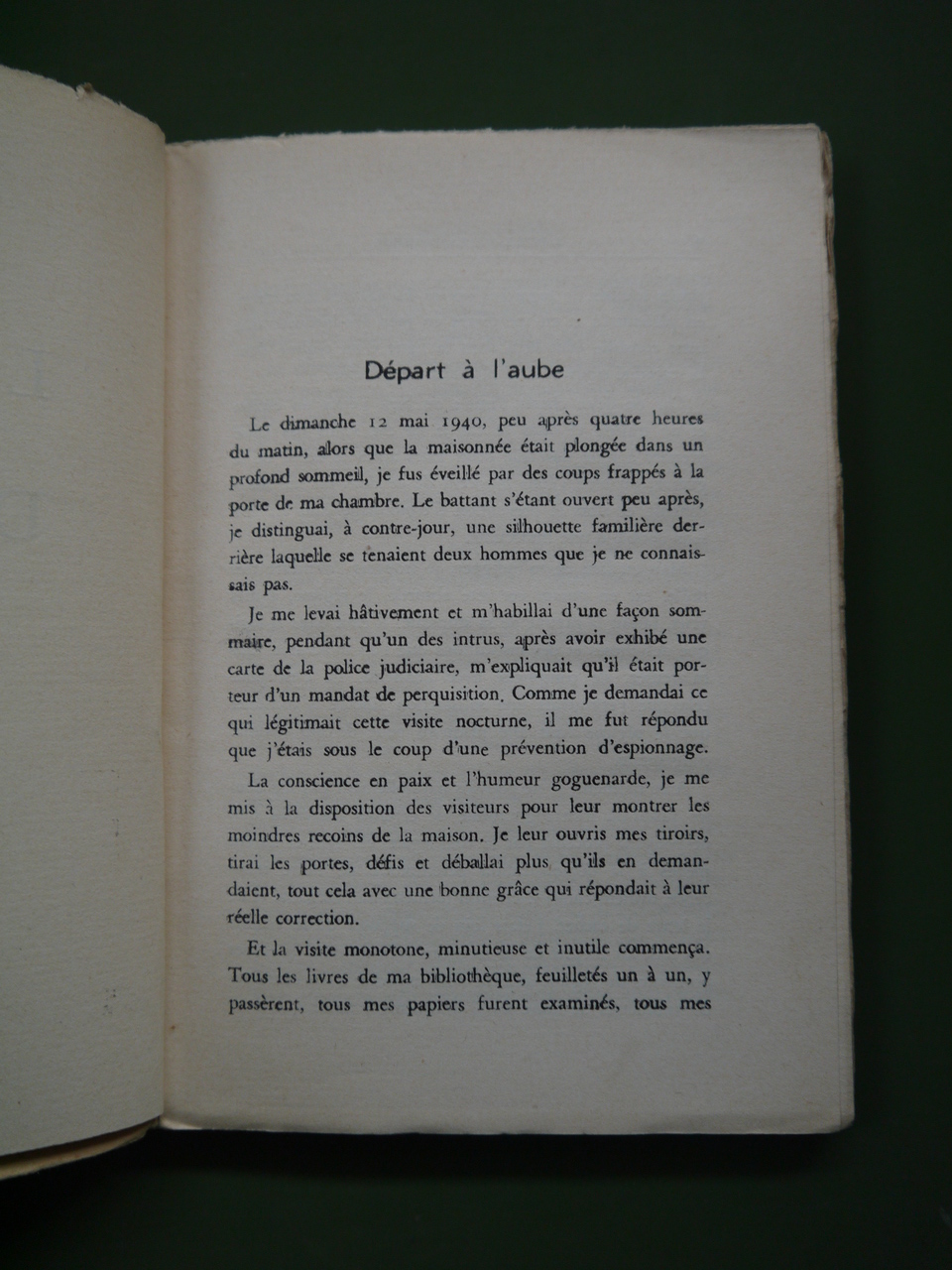 Départ à l'aube

Le dimanche 12 mai 1940, peu après quatre heures du matin, alors que la maisonnée était plongée dans un profond sommeil, je fus éveillé par des coups frappés à la porte de ma chambre. Le battant s'étant ouvert peu après, je distinguai, à contre-jour, une silhouette familière derrière laquelle se tenaient deux hommes que je ne connaissais pas.

Je me levai hâtivement et m'habillai d'une façon sommaire, pendant qu'un des intrus, après avoir exhibé une carte de la police judiciaire, m'expliquait qu'il était porteur d'un mandat de perquisition. Comme je demandai ce qui légitimait cette visite nocturne, il me fut répondu que j'étais sous le coup d'une prévention d'espionnage.

La conscience en paix et l'humeur goguenarde, je me mis à la disposition des visiteurs pour leur montrer les moindres recoins de la maison. Je leur ouvris mes tiroirs, tirai les portes, défis et déballai plus qu'ils en demandaient, tout cela avec une bonne grâce qui répondait à leur réelle correction.

Et la visite monotone, minutieuse et inutile commença. Tous les livres de ma bibliothèque, feuilletés un à un, y passèrent, tous mes papiers furent examinés, tous mes